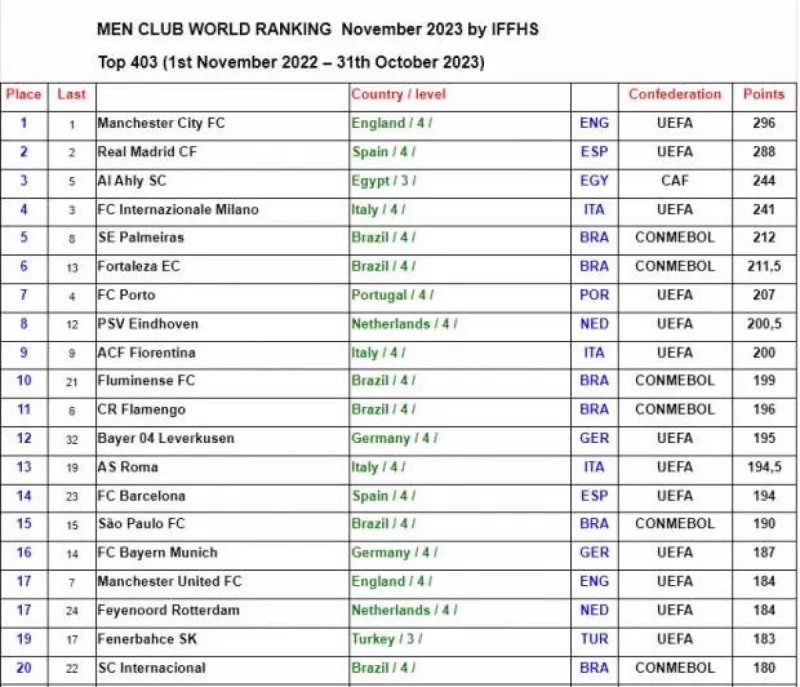 MEN CLUB WORLD RANKING November 2023 by IFFHS

Top 403 (1st November 2022 – 31th October 2023)

| Place | Last | | Country / level | | Confederation | Points |
|---|---|---|---|---|---|---|
| 1 | 1 | Manchester City FC | England / 4 / | ENG | UEFA | 296 |
| 2 | 2 | Real Madrid CF | Spain / 4 / | ESP | UEFA | 288 |
| 3 | 5 | Al Ahly SC | Egypt / 3 / | EGY | CAF | 244 |
| 4 | 3 | FC Internazionale Milano | Italy / 4 / | ITA | UEFA | 241 |
| 5 | 8 | SE Palmeiras | Brazil / 4 / | BRA | CONMEBOL | 212 |
| 6 | 13 | Fortaleza EC | Brazil / 4 / | BRA | CONMEBOL | 211,5 |
| 7 | 4 | FC Porto | Portugal / 4 / | POR | UEFA | 207 |
| 8 | 12 | PSV Eindhoven | Netherlands / 4 / | NED | UEFA | 200,5 |
| 9 | 9 | ACF Fiorentina | Italy / 4 / | ITA | UEFA | 200 |
| 10 | 21 | Fluminense FC | Brazil / 4 / | BRA | CONMEBOL | 199 |
| 11 | 6 | CR Flamengo | Brazil / 4 / | BRA | CONMEBOL | 196 |
| 12 | 32 | Bayer 04 Leverkusen | Germany / 4 / | GER | UEFA | 195 |
| 13 | 19 | AS Roma | Italy / 4 / | ITA | UEFA | 194,5 |
| 14 | 23 | FC Barcelona | Spain / 4 / | ESP | UEFA | 194 |
| 15 | 15 | São Paulo FC | Brazil / 4 / | BRA | CONMEBOL | 190 |
| 16 | 14 | FC Bayern Munich | Germany / 4 / | GER | UEFA | 187 |
| 17 | 7 | Manchester United FC | England / 4 / | ENG | UEFA | 184 |
| 17 | 24 | Feyenoord Rotterdam | Netherlands / 4 / | NED | UEFA | 184 |
| 19 | 17 | Fenerbahce SK | Turkey / 3 / | TUR | UEFA | 183 |
| 20 | 22 | SC Internacional | Brazil / 4 / | BRA | CONMEBOL | 180 |